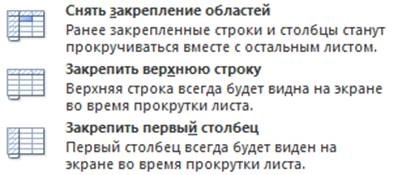 Снять закрепление областей
Ранее закрепленные строки и столбцы станут прокручиваться вместе с остальным листом.

Закрепить верхнюю строку
Верхняя строка всегда будет видна на экране во время прокрутки листа.

Закрепить первый столбец
Первый столбец всегда будет виден на экране во время прокрутки листа.